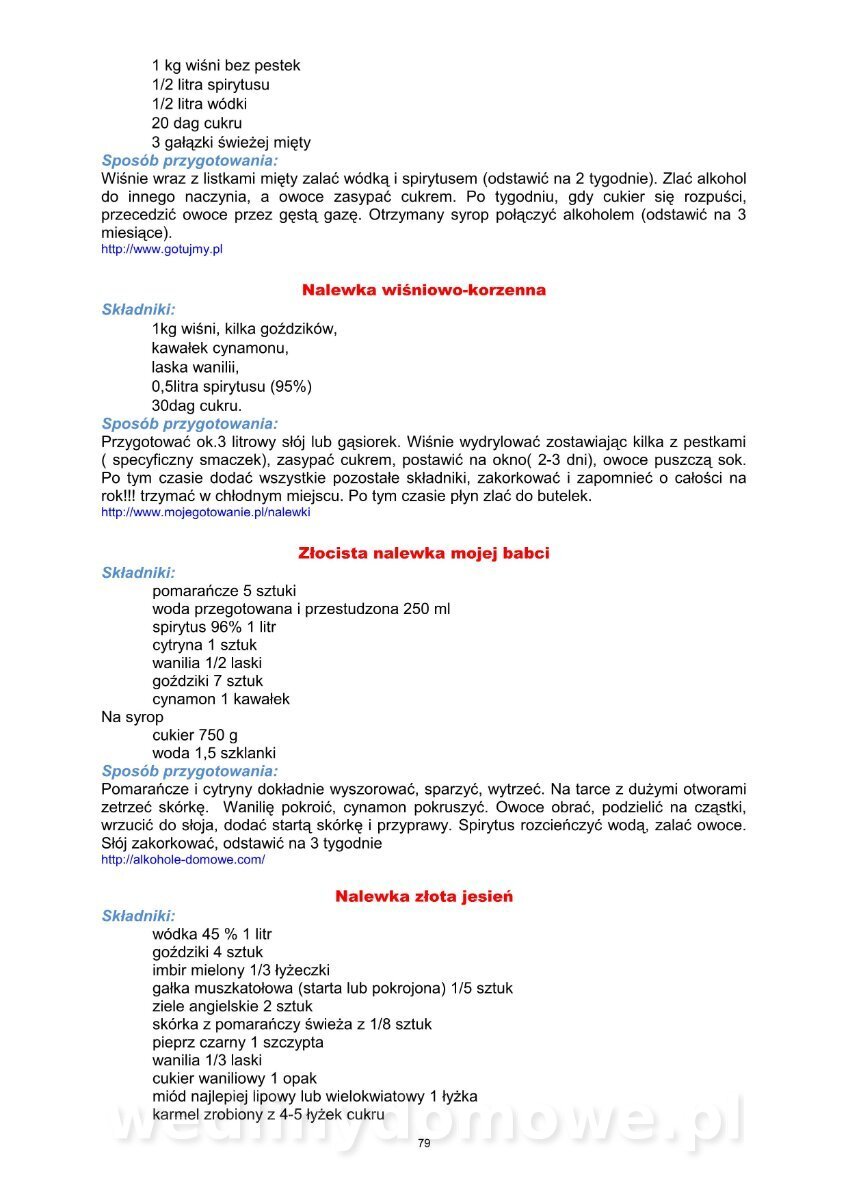 1 kg wiśni bez pestek
1/2 litra spirytusu
1/2 litra wódki
20 dag cukru
3 gałązki świeżej mięty
Sposób przygotowania:
Wiśnie wraz z listkami mięty zalać wódką i spirytusem (odstawić na 2 tygodnie). Zlać alkohol do innego naczynia, a owoce zasypać cukrem. Po tygodniu, gdy cukier się rozpuści, przecedzić owoce przez gęstą gazę. Otrzymany syrop połączyć alkoholem (odstawić na 3 miesiące).
http://www.gotujmy.pl

Nalewka wiśniowo-korzenna
Składniki:
1kg wiśni, kilka goździków,
kawałek cynamonu,
laska wanilii,
0,5litra spirytusu (95%)
30dag cukru.
Sposób przygotowania:
Przygotować ok.3 litrowy słój lub gąsiorek. Wiśnie wydrylować zostawiając kilka z pestkami ( specyficzny smaczek), zasypać cukrem, postawić na okno( 2-3 dni), owoce puszczą sok. Po tym czasie dodać wszystkie pozostałe składniki, zakorkować i zapomnieć o całości na rok!!! trzymać w chłodnym miejscu. Po tym czasie płyn zlać do butelek.
http://www.mojegotowanie.pl/nalewki

Złocista nalewka mojej babci
Składniki:
pomarańcze 5 sztuki
woda przegotowana i przestudzona 250 ml
spirytus 96% 1 litr
cytryna 1 sztuk
wanilia 1/2 laski
goździki 7 sztuk
cynamon 1 kawałek
Na syrop
cukier 750 g
woda 1,5 szklanki
Sposób przygotowania:
Pomarańcze i cytryny dokładnie wyszorować, sparzyć, wytrzeć. Na tarce z dużymi otworami zetrzeć skórkę. Wanilię pokroić, cynamon pokruszyć. Owoce obrać, podzielić na cząstki, wrzucić do słoja, dodać startą skórkę i przyprawy. Spirytus rozcieńczyć wodą, zalać owoce. Słój zakorkować, odstawić na 3 tygodnie
http://alkohole-domowe.com/

Nalewka złota jesień
Składniki:
wódka 45 % 1 litr
goździki 4 sztuk
imbir mielony 1/3 łyżeczki
gałka muszkatołowa (starta lub pokrojona) 1/5 sztuk
ziele angielskie 2 sztuk
skórka z pomarańczy świeża z 1/8 sztuk
pieprz czarny 1 szczypta
wanilia 1/3 laski
cukier waniliowy 1 opak
miód najlepiej lipowy lub wielokwiatowy 1 łyżka
karmel zrobiony z 4-5 łyżek cukru
wedlinydomowe.pl
79